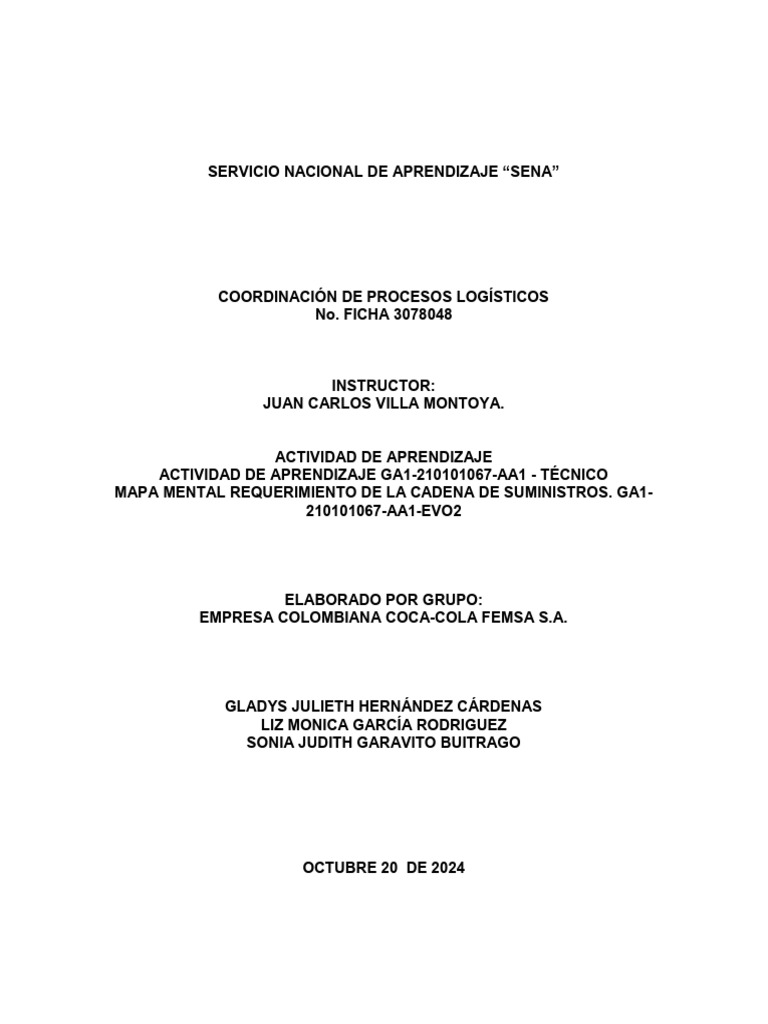 SERVICIO NACIONAL DE APRENDIZAJE “SENA”

COORDINACIÓN DE PROCESOS LOGÍSTICOS
No. FICHA 3078048

INSTRUCTOR:
JUAN CARLOS VILLA MONTOYA.

ACTIVIDAD DE APRENDIZAJE
ACTIVIDAD DE APRENDIZAJE GA1-210101067-AA1 - TÉCNICO
MAPA MENTAL REQUERIMIENTO DE LA CADENA DE SUMINISTROS. GA1-210101067-AA1-EVO2

ELABORADO POR GRUPO:
EMPRESA COLOMBIANA COCA-COLA FEMSA S.A.

GLADYS JULIETH HERNÁNDEZ CÁRDENAS
LIZ MONICA GARCÍA RODRIGUEZ
SONIA JUDITH GARAVITO BUITRAGO

OCTUBRE 20 DE 2024